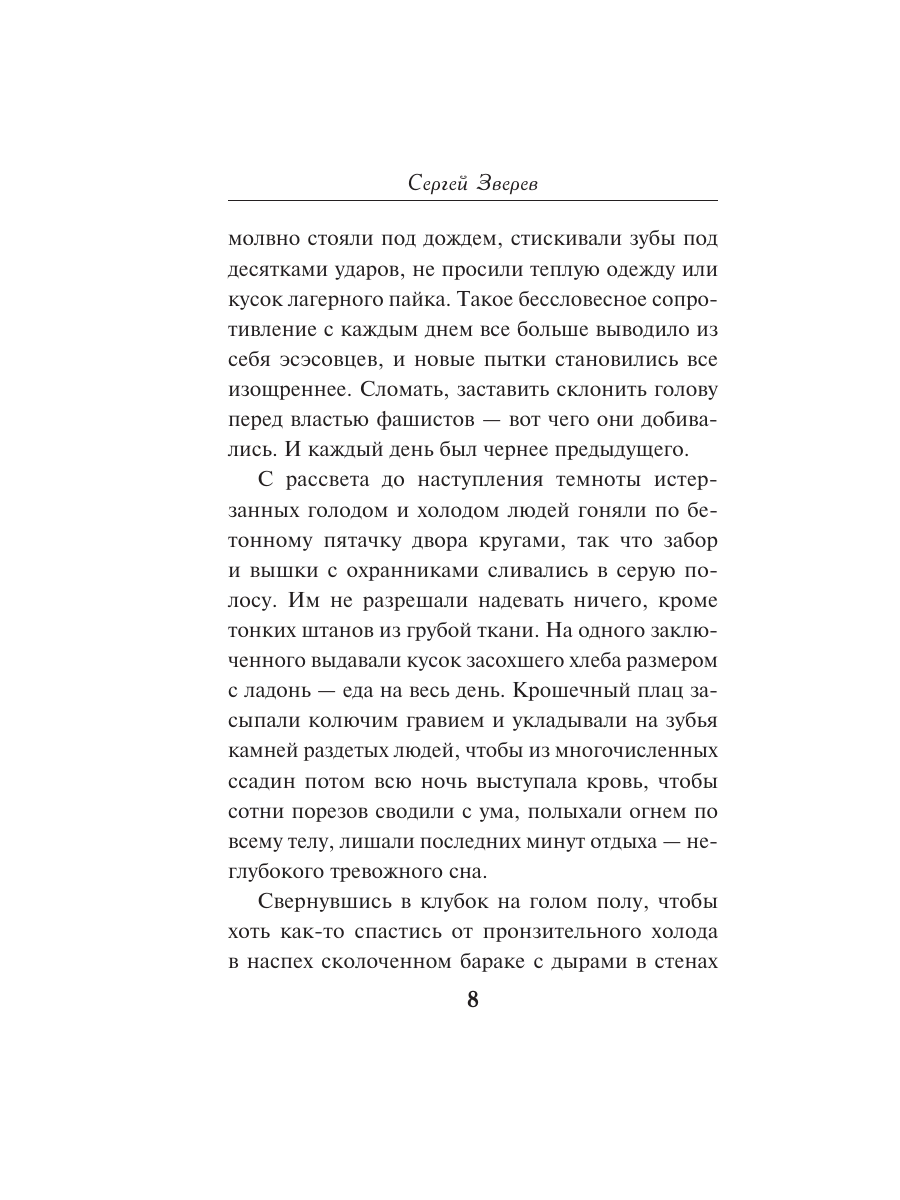 Сергей Зверев

молвно стояли под дождем, стискивали зубы под десятками ударов, не просили теплую одежду или кусок лагерного пайка. Такое бессловесное сопротивление с каждым днем все больше выводило из себя эсэсовцев, и новые пытки становились все изощреннее. Сломать, заставить склонить голову перед властью фашистов — вот чего они добивались. И каждый день был чернее предыдущего.

С рассвета до наступления темноты истерзанных голодом и холодом людей гоняли по бетонному пятачку двора кругами, так что забор и вышки с охранниками сливались в серую полосу. Им не разрешали надевать ничего, кроме тонких штанов из грубой ткани. На одного заключенного выдавали кусок засохшего хлеба размером с ладонь — еда на весь день. Крошечный плац засыпали колючим гравием и укладывали на зубья камней раздетых людей, чтобы из многочисленных ссадин потом всю ночь выступала кровь, чтобы сотни порезов сводили с ума, полыхали огнем по всему телу, лишали последних минут отдыха — неглубокого тревожного сна.

Свернувшись в клубок на голом полу, чтобы хоть как-то спастись от пронзительного холода в наспех сколоченном бараке с дырами в стенах

8